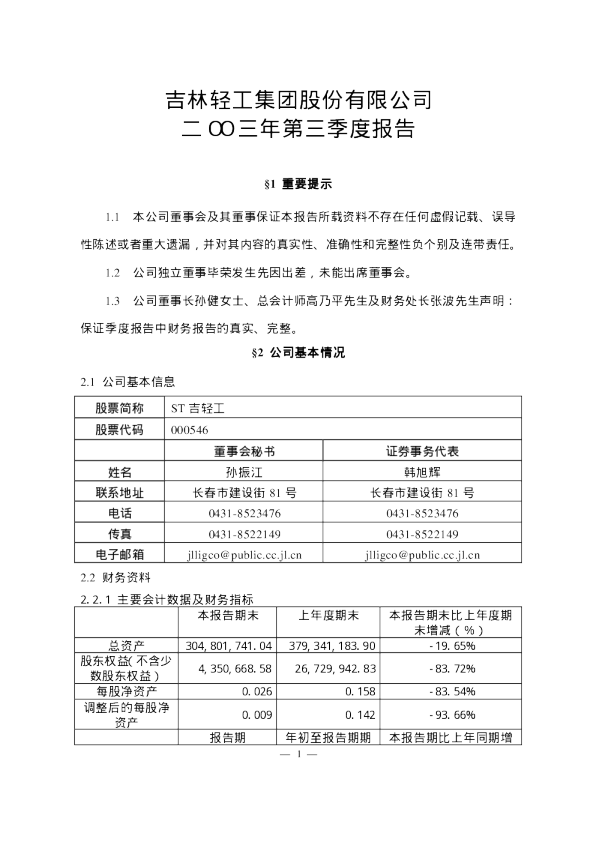 吉林轻工集团股份有限公司
二 OO 三年第三季度报告

§1 重要提示

1.1 本公司董事会及其董事保证本报告所载资料不存在任何虚假记载、误导性陈述或者重大遗漏，并对其内容的真实性、准确性和完整性负个别及连带责任。

1.2 公司独立董事毕荣发生先因出差，未能出席董事会。

1.3 公司董事长孙健女士、总会计师高乃平先生及财务处长张波先生声明：保证季度报告中财务报告的真实、完整。

§2 公司基本情况

2.1 公司基本信息

| 股票简称 | ST 吉轻工 | |
|---|---|---|
| 股票代码 | 000546 | |
| | 董事会秘书 | 证券事务代表 |
| 姓名 | 孙振江 | 韩旭辉 |
| 联系地址 | 长春市建设街 81 号 | 长春市建设街 81 号 |
| 电话 | 0431-8523476 | 0431-8523476 |
| 传真 | 0431-8522149 | 0431-8522149 |
| 电子邮箱 | jlligco@public.cc.jl.cn | jlligco@public.cc.jl.cn |

2.2 财务资料

2.2.1 主要会计数据及财务指标

| | 本报告期末 | 上年度期末 | 本报告期末比上年度期末增减（%） |
|---|---|---|---|
| 总资产 | 304,801,741.04 | 379,341,183.90 | -19.65% |
| 股东权益(不含少数股东权益) | 4,350,668.58 | 26,729,942.83 | -83.72% |
| 每股净资产 | 0.026 | 0.158 | -83.54% |
| 调整后的每股净资产 | 0.009 | 0.142 | -93.66% |
| | 报告期 | 年初至报告期期 | 本报告期比上年同期增 |

— 1 —